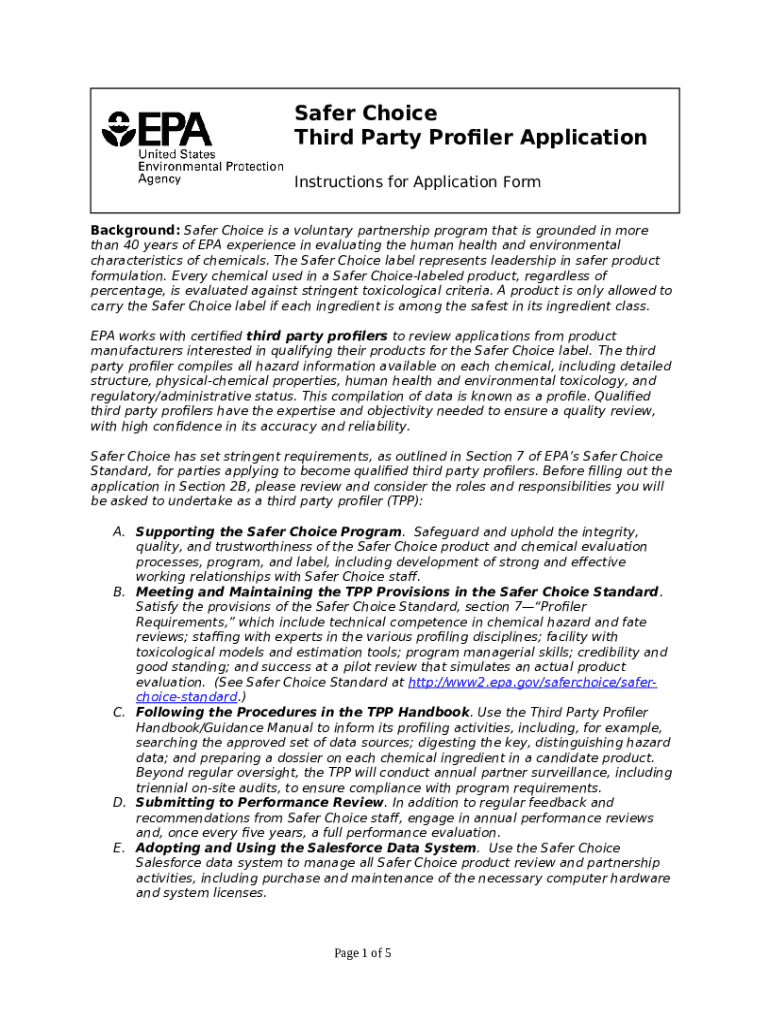 EPA
United States Environmental Protection Agency

Safer Choice
Third Party Profiler Application

Instructions for Application Form

Background: Safer Choice is a voluntary partnership program that is grounded in more than 40 years of EPA experience in evaluating the human health and environmental characteristics of chemicals. The Safer Choice label represents leadership in safer product formulation. Every chemical used in a Safer Choice-labeled product, regardless of percentage, is evaluated against stringent toxicological criteria. A product is only allowed to carry the Safer Choice label if each ingredient is among the safest in its ingredient class.

EPA works with certified third party profilers to review applications from product manufacturers interested in qualifying their products for the Safer Choice label. The third party profiler compiles all hazard information available on each chemical, including detailed structure, physical-chemical properties, human health and environmental toxicology, and regulatory/administrative status. This compilation of data is known as a profile. Qualified third party profilers have the expertise and objectivity needed to ensure a quality review, with high confidence in its accuracy and reliability.

Safer Choice has set stringent requirements, as outlined in Section 7 of EPA's Safer Choice Standard, for parties applying to become qualified third party profilers. Before filling out the application in Section 2B, please review and consider the roles and responsibilities you will be asked to undertake as a third party profiler (TPP):

A. Supporting the Safer Choice Program. Safeguard and uphold the integrity, quality, and trustworthiness of the Safer Choice product and chemical evaluation processes, program, and label, including development of strong and effective working relationships with Safer Choice staff.
B. Meeting and Maintaining the TPP Provisions in the Safer Choice Standard. Satisfy the provisions of the Safer Choice Standard, section 7—"Profiler Requirements," which include technical competence in chemical hazard and fate reviews; staffing with experts in the various profiling disciplines; facility with toxicological models and estimation tools; program managerial skills; credibility and good standing; and success at a pilot review that simulates an actual product evaluation. (See Safer Choice Standard at http://www2.epa.gov/saferchoice/safer-choice-standard.)
C. Following the Procedures in the TPP Handbook. Use the Third Party Profiler Handbook/Guidance Manual to inform its profiling activities, including, for example, searching the approved set of data sources; digesting the key, distinguishing hazard data; and preparing a dossier on each chemical ingredient in a candidate product. Beyond regular oversight, the TPP will conduct annual partner surveillance, including triennial on-site audits, to ensure compliance with program requirements.
D. Submitting to Performance Review. In addition to regular feedback and recommendations from Safer Choice staff, engage in annual performance reviews and, once every five years, a full performance evaluation.
E. Adopting and Using the Salesforce Data System. Use the Safer Choice Salesforce data system to manage all Safer Choice product review and partnership activities, including purchase and maintenance of the necessary computer hardware and system licenses.

Page 1 of 5